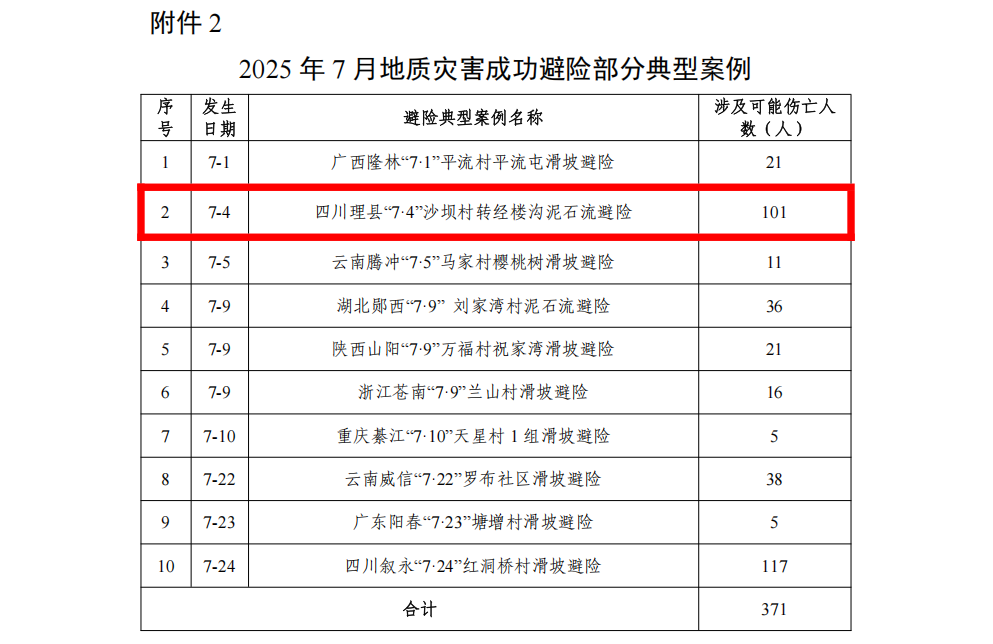 附件 2

2025 年 7 月地质灾害成功避险部分典型案例

| 序号 | 发生日期 | 避险典型案例名称 | 涉及可能伤亡人数（人） |
|---|---|---|---|
| 1 | 7-1 | 广西隆林“7·1”平流村平流屯滑坡避险 | 21 |
| 2 | 7-4 | 四川理县“7·4”沙坝村转经楼沟泥石流避险 | 101 |
| 3 | 7-5 | 云南腾冲“7·5”马家村樱桃树滑坡避险 | 11 |
| 4 | 7-9 | 湖北郧西“7·9” 刘家湾村泥石流避险 | 36 |
| 5 | 7-9 | 陕西山阳“7·9”万福村祝家湾滑坡避险 | 21 |
| 6 | 7-9 | 浙江苍南“7·9”兰山村滑坡避险 | 16 |
| 7 | 7-10 | 重庆綦江“7·10”天星村 1 组滑坡避险 | 5 |
| 8 | 7-22 | 云南威信“7·22”罗布社区滑坡避险 | 38 |
| 9 | 7-23 | 广东阳春“7·23”塘增村滑坡避险 | 5 |
| 10 | 7-24 | 四川叙永“7·24”红洞桥村滑坡避险 | 117 |
| 合计 | | | 371 |